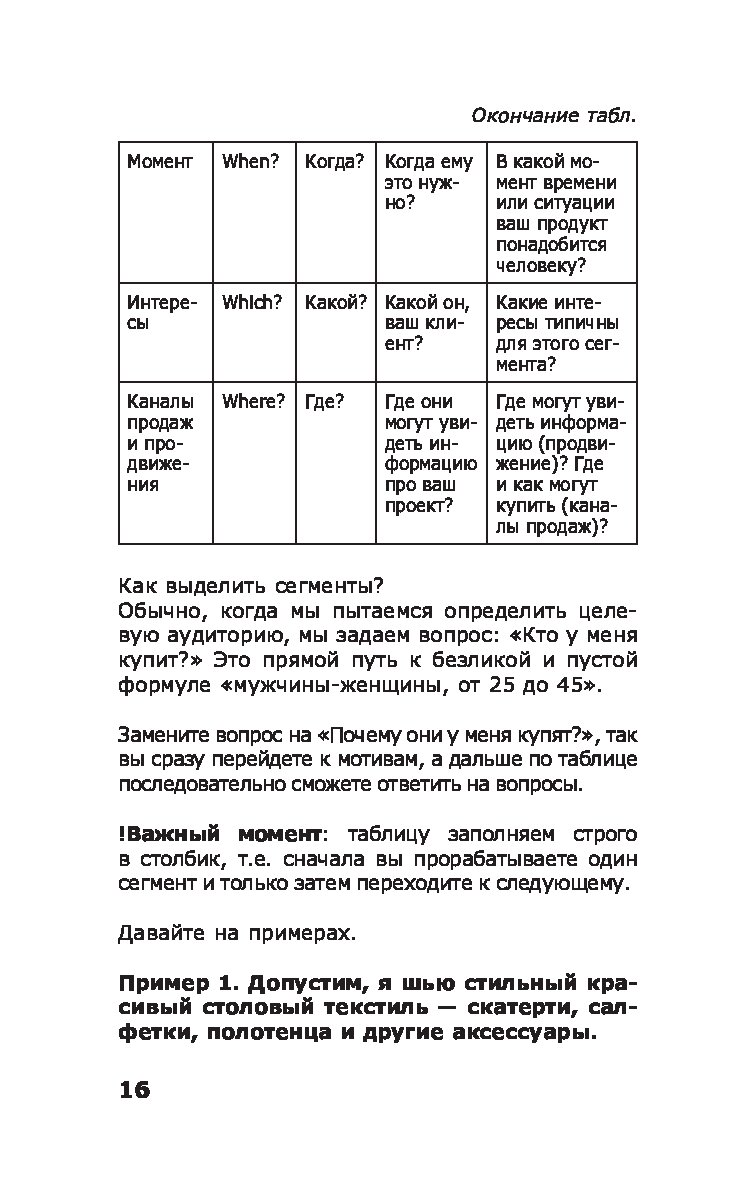 Окончание табл.

| Момент | When? | Когда? | Когда ему это нужно? | В какой момент времени или ситуации ваш продукт понадобится человеку? |
|---|---|---|---|---|
| Интересы | Which? | Какой? | Какой он, ваш клиент? | Какие интересы типичны для этого сегмента? |
| Каналы продаж и продвижения | Where? | Где? | Где они могут увидеть информацию про ваш проект? | Где могут увидеть информацию (продвижение)? Где и как могут купить (каналы продаж)? |

Как выделить сегменты?
Обычно, когда мы пытаемся определить целевую аудиторию, мы задаем вопрос: «Кто у меня купит?» Это прямой путь к безликой и пустой формуле «мужчины-женщины, от 25 до 45».

Замените вопрос на «Почему они у меня купят?», так вы сразу перейдете к мотивам, а дальше по таблице последовательно сможете ответить на вопросы.

!Важный момент: таблицу заполняем строго в столбик, т.е. сначала вы прорабатываете один сегмент и только затем переходите к следующему.

Давайте на примерах.

Пример 1. Допустим, я шью стильный красивый столовый текстиль — скатерти, салфетки, полотенца и другие аксессуары.

16